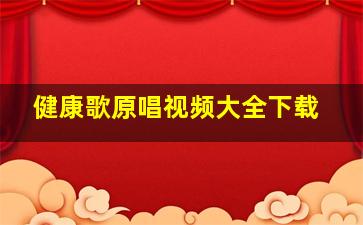 健康歌原唱视频大全下载